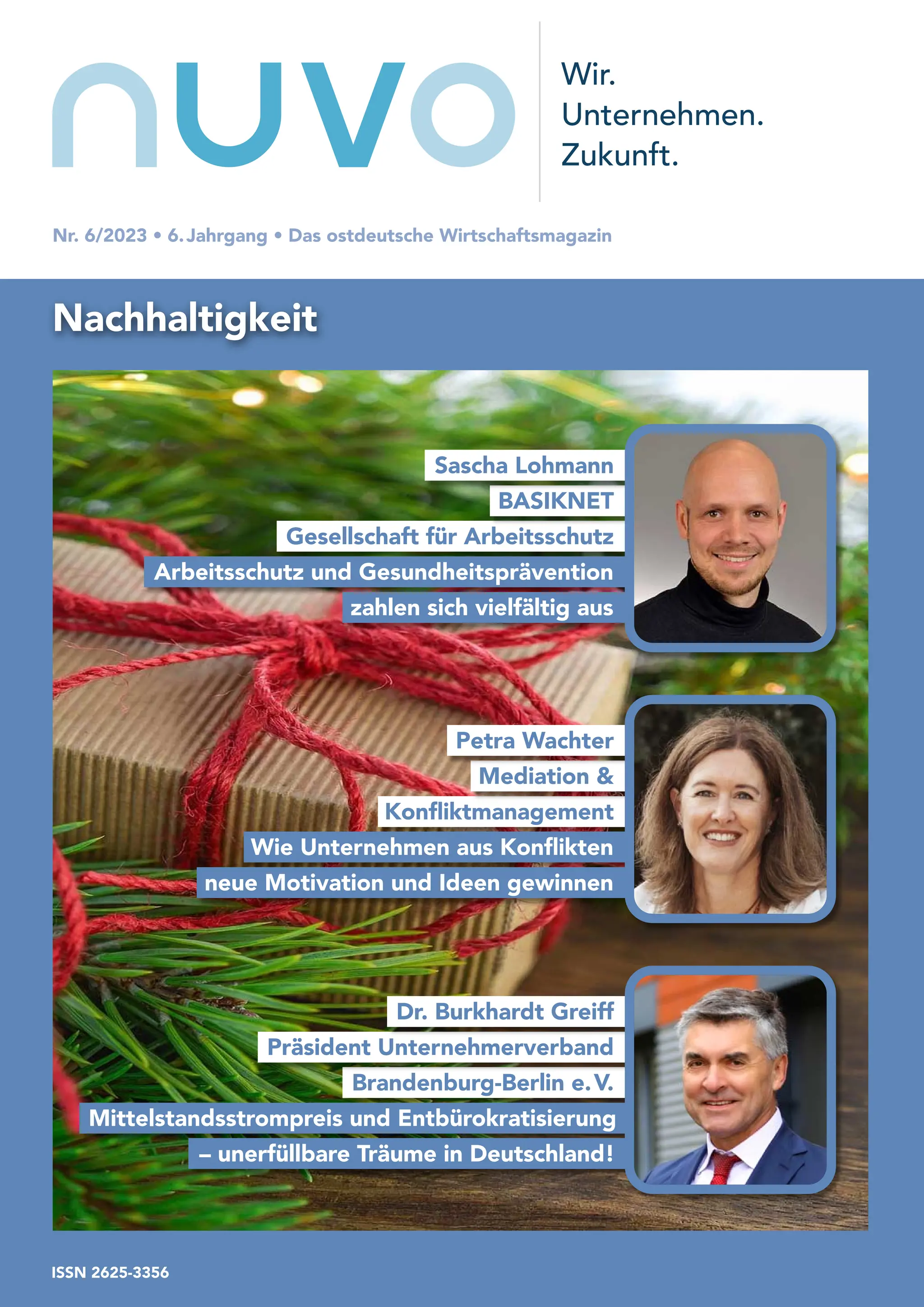 nuvo

Wir.
Unternehmen.
Zukunft.

Nr. 6/2023 • 6. Jahrgang • Das ostdeutsche Wirtschaftsmagazin

Nachhaltigkeit

Sascha Lohmann
BASIKNET
Gesellschaft für Arbeitsschutz
Arbeitsschutz und Gesundheitsprävention
zahlen sich vielfältig aus

Petra Wachter
Mediation &
Konfliktmanagement
Wie Unternehmen aus Konflikten
neue Motivation und Ideen gewinnen

Dr. Burkhardt Greiff
Präsident Unternehmerverband
Brandenburg-Berlin e. V.
Mittelstandsstrompreis und Entbürokratisierung
– unerfüllbare Träume in Deutschland!

ISSN 2625-3356